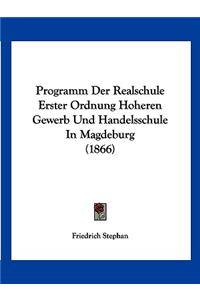 Programm Der Realschule Erster Ordnung Hoheren Gewerb Und Handelsschule In Magdeburg (1866)

Friedrich Stephan